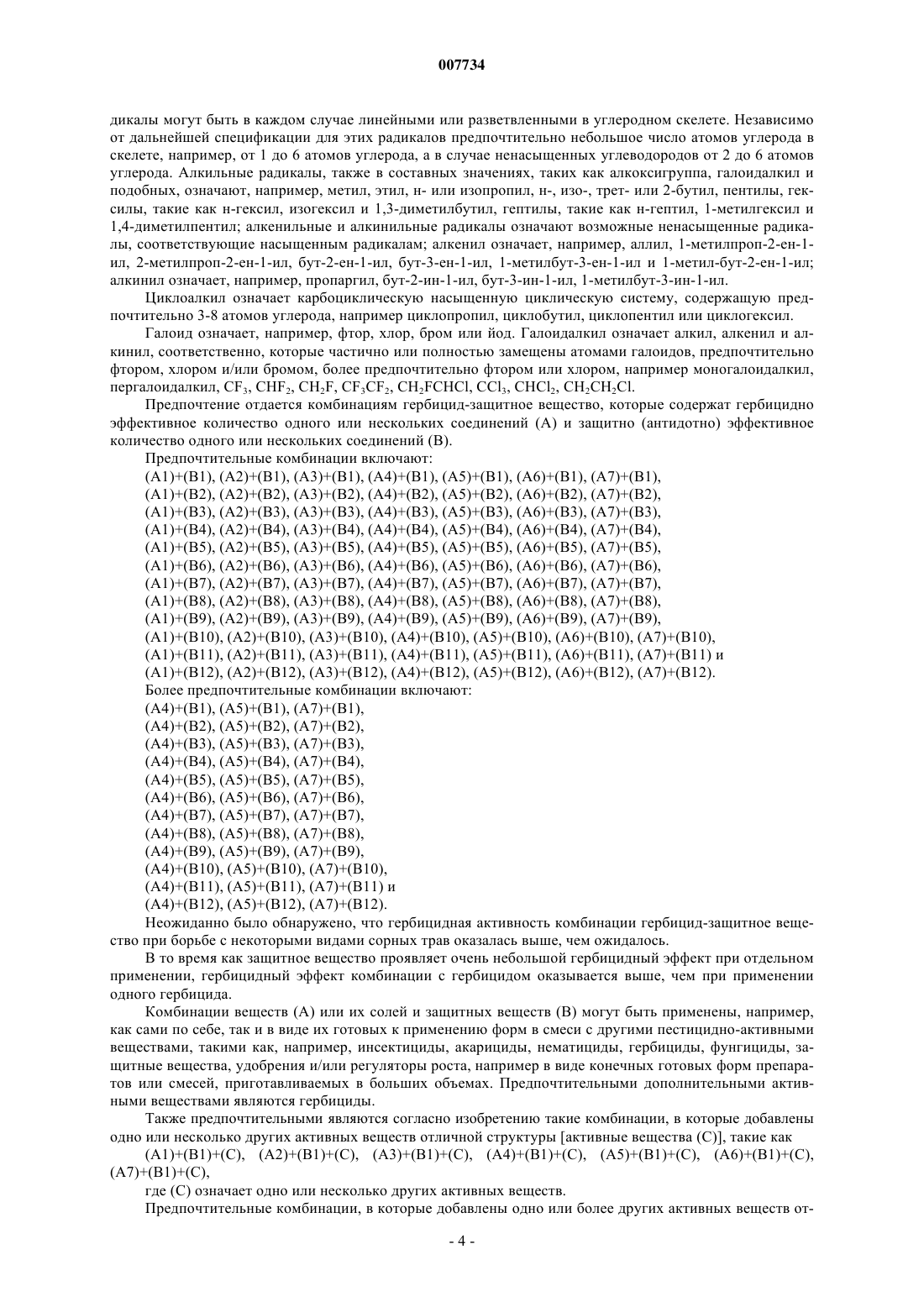 007734

дикалы могут быть в каждом случае линейными или разветвленными в углеродном скелете. Независимо от дальнейшей спецификации для этих радикалов предпочтительно небольшое число атомов углерода в скелете, например, от 1 до 6 атомов углерода, а в случае ненасыщенных углеводородов от 2 до 6 атомов углерода. Алкильные радикалы, также в составных значениях, таких как алкоксигруппа, галоидалкил и подобных, означают, например, метил, этил, н- или изопропил, н-, изо-, трет- или 2-бутил, пентилы, гексилы, такие как н-гексил, изогексил и 1,3-диметилбутил, гептилы, такие как н-гептил, 1-метилгексил и 1,4-диметилпентил; алкенильные и алкинильные радикалы означают возможные ненасыщенные радикалы, соответствующие насыщенным радикалам; алкенил означает, например, аллил, 1-метилпроп-2-ен-1-ил, 2-метилпроп-2-ен-1-ил, бут-2-ен-1-ил, бут-3-ен-1-ил, 1-метилбут-3-ен-1-ил и 1-метил-бут-2-ен-1-ил; алкинил означает, например, пропаргил, бут-2-ин-1-ил, бут-3-ин-1-ил, 1-метилбут-3-ин-1-ил.

Циклоалкил означает карбоциклическую насыщенную циклическую систему, содержащую предпочтительно 3-8 атомов углерода, например циклопропил, циклобутил, циклопентил или циклогексил.

Галоид означает, например, фтор, хлор, бром или йод. Галоидалкил означает алкил, алкенил и алкинил, соответственно, которые частично или полностью замещены атомами галоидов, предпочтительно фтором, хлором и/или бромом, более предпочтительно фтором или хлором, например моногалоидалкил, пергалоидалкил, $CF_3$, $CHF_2$, $CH_2F$, $CF_3CF_2$, $CH_2FCHCl$, $CCl_3$, $CHCl_2$, $CH_2CH_2Cl$.

Предпочтение отдается комбинациям гербицид-защитное вещество, которые содержат гербицидно эффективное количество одного или нескольких соединений (А) и защитно (антидотно) эффективное количество одного или нескольких соединений (В).

Предпочтительные комбинации включают:
(A1)+(B1), (A2)+(B1), (A3)+(B1), (A4)+(B1), (A5)+(B1), (A6)+(B1), (A7)+(B1),
(A1)+(B2), (A2)+(B2), (A3)+(B2), (A4)+(B2), (A5)+(B2), (A6)+(B2), (A7)+(B2),
(A1)+(B3), (A2)+(B3), (A3)+(B3), (A4)+(B3), (A5)+(B3), (A6)+(B3), (A7)+(B3),
(A1)+(B4), (A2)+(B4), (A3)+(B4), (A4)+(B4), (A5)+(B4), (A6)+(B4), (A7)+(B4),
(A1)+(B5), (A2)+(B5), (A3)+(B5), (A4)+(B5), (A5)+(B5), (A6)+(B5), (A7)+(B5),
(A1)+(B6), (A2)+(B6), (A3)+(B6), (A4)+(B6), (A5)+(B6), (A6)+(B6), (A7)+(B6),
(A1)+(B7), (A2)+(B7), (A3)+(B7), (A4)+(B7), (A5)+(B7), (A6)+(B7), (A7)+(B7),
(A1)+(B8), (A2)+(B8), (A3)+(B8), (A4)+(B8), (A5)+(B8), (A6)+(B8), (A7)+(B8),
(A1)+(B9), (A2)+(B9), (A3)+(B9), (A4)+(B9), (A5)+(B9), (A6)+(B9), (A7)+(B9),
(A1)+(B10), (A2)+(B10), (A3)+(B10), (A4)+(B10), (A5)+(B10), (A6)+(B10), (A7)+(B10),
(A1)+(B11), (A2)+(B11), (A3)+(B11), (A4)+(B11), (A5)+(B11), (A6)+(B11), (A7)+(B11) и
(A1)+(B12), (A2)+(B12), (A3)+(B12), (A4)+(B12), (A5)+(B12), (A6)+(B12), (A7)+(B12).
Более предпочтительные комбинации включают:
(A4)+(B1), (A5)+(B1), (A7)+(B1),
(A4)+(B2), (A5)+(B2), (A7)+(B2),
(A4)+(B3), (A5)+(B3), (A7)+(B3),
(A4)+(B4), (A5)+(B4), (A7)+(B4),
(A4)+(B5), (A5)+(B5), (A7)+(B5),
(A4)+(B6), (A5)+(B6), (A7)+(B6),
(A4)+(B7), (A5)+(B7), (A7)+(B7),
(A4)+(B8), (A5)+(B8), (A7)+(B8),
(A4)+(B9), (A5)+(B9), (A7)+(B9),
(A4)+(B10), (A5)+(B10), (A7)+(B10),
(A4)+(B11), (A5)+(B11), (A7)+(B11) и
(A4)+(B12), (A5)+(B12), (A7)+(B12).

Неожиданно было обнаружено, что гербицидная активность комбинации гербицид-защитное вещество при борьбе с некоторыми видами сорных трав оказалась выше, чем ожидалось.

В то время как защитное вещество проявляет очень небольшой гербицидный эффект при отдельном применении, гербицидный эффект комбинации с гербицидом оказывается выше, чем при применении одного гербицида.

Комбинации веществ (А) или их солей и защитных веществ (В) могут быть применены, например, как сами по себе, так и в виде их готовых к применению форм в смеси с другими пестицидно-активными веществами, такими как, например, инсектициды, акарициды, нематициды, гербициды, фунгициды, защитные вещества, удобрения и/или регуляторы роста, например в виде конечных готовых форм препаратов или смесей, приготавливаемых в больших объемах. Предпочтительными дополнительными активными веществами являются гербициды.

Также предпочтительными являются согласно изобретению такие комбинации, в которые добавлены одно или несколько других активных веществ отличной структуры [активные вещества (С)], такие как

(A1)+(B1)+(C), (A2)+(B1)+(C), (A3)+(B1)+(C), (A4)+(B1)+(C), (A5)+(B1)+(C), (A6)+(B1)+(C), (A7)+(B1)+(C),

где (С) означает одно или несколько других активных веществ.

Предпочтительные комбинации, в которые добавлены одно или более других активных веществ от-

- 4 -